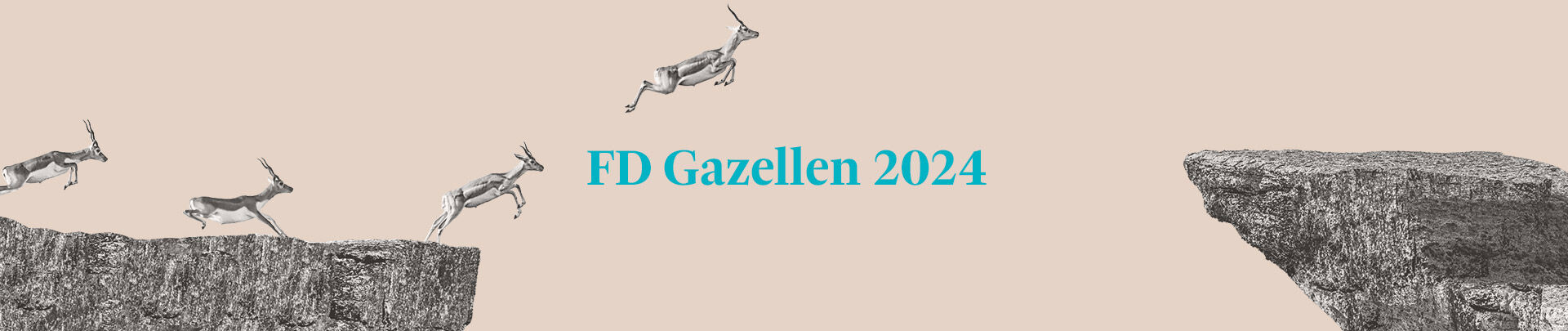 FD Gazellen 2024